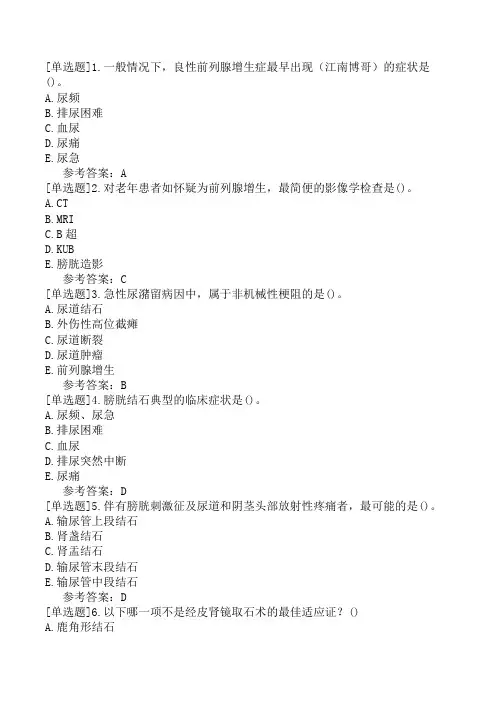 [单选题]1.一般情况下，良性前列腺增生症最早出现（江南博哥）的症状是()。
A.尿频
B.排尿困难
C.血尿
D.尿痛
E.尿急
参考答案：A
[单选题]2.对老年患者如怀疑为前列腺增生，最简便的影像学检查是()。
A.CT
B.MRI
C.B超
D.KUB
E.膀胱造影
参考答案：C
[单选题]3.急性尿潴留病因中，属于非机械性梗阻的是()。
A.尿道结石
B.外伤性高位截瘫
C.尿道断裂
D.尿道肿瘤
E.前列腺增生
参考答案：B
[单选题]4.膀胱结石典型的临床症状是()。
A.尿频、尿急
B.排尿困难
C.血尿
D.排尿突然中断
E.尿痛
参考答案：D
[单选题]5.伴有膀胱刺激征及尿道和阴茎头部放射性疼痛者，最可能的是()。
A.输尿管上段结石
B.肾盏结石
C.肾盂结石
D.输尿管末段结石
E.输尿管中段结石
参考答案：D
[单选题]6.以下哪一项不是经皮肾镜取石术的最佳适应证？()
A.鹿角形结石